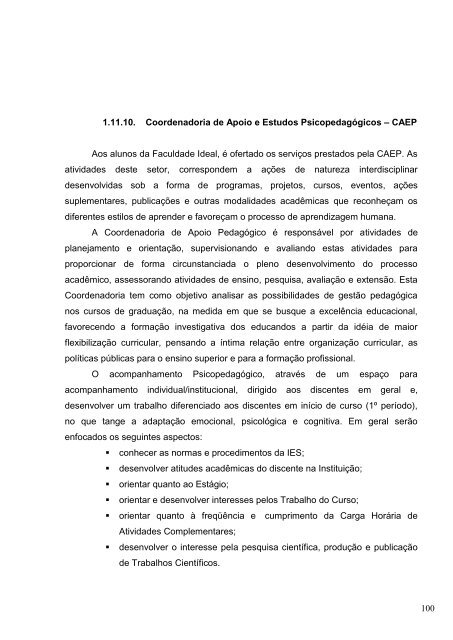 1.11.10. Coordenadoria de Apoio e Estudos Psicopedagógicos – CAEP

Aos alunos da Faculdade Ideal, é ofertado os serviços prestados pela CAEP. As atividades deste setor, correspondem a ações de natureza interdisciplinar desenvolvidas sob a forma de programas, projetos, cursos, eventos, ações suplementares, publicações e outras modalidades acadêmicas que reconheçam os diferentes estilos de aprender e favoreçam o processo de aprendizagem humana.

A Coordenadoria de Apoio Pedagógico é responsável por atividades de planejamento e orientação, supervisionando e avaliando estas atividades para proporcionar de forma circunstanciada o pleno desenvolvimento do processo acadêmico, assessorando atividades de ensino, pesquisa, avaliação e extensão. Esta Coordenadoria tem como objetivo analisar as possibilidades de gestão pedagógica nos cursos de graduação, na medida em que se busque a excelência educacional, favorecendo a formação investigativa dos educandos a partir da idéia de maior flexibilização curricular, pensando a íntima relação entre organização curricular, as políticas públicas para o ensino superior e para a formação profissional.

O acompanhamento Psicopedagógico, através de um espaço para acompanhamento individual/institucional, dirigido aos discentes em geral e, desenvolver um trabalho diferenciado aos discentes em início de curso (1º período), no que tange a adaptação emocional, psicológica e cognitiva. Em geral serão enfocados os seguintes aspectos:

▪ conhecer as normas e procedimentos da IES;
▪ desenvolver atitudes acadêmicas do discente na Instituição;
▪ orientar quanto ao Estágio;
▪ orientar e desenvolver interesses pelos Trabalho do Curso;
▪ orientar quanto à freqüência e cumprimento da Carga Horária de Atividades Complementares;
▪ desenvolver o interesse pela pesquisa científica, produção e publicação de Trabalhos Científicos.

100